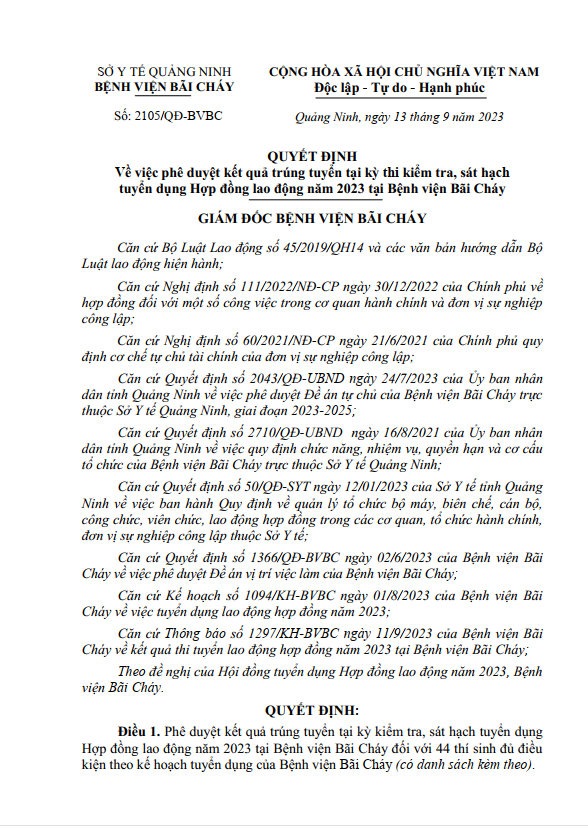 SỞ Y TẾ QUẢNG NINH
BỆNH VIỆN BÃI CHÁY

Số: 2105/QĐ-BVBC

CỘNG HÒA XÃ HỘI CHỦ NGHĨA VIỆT NAM
Độc lập - Tự do - Hạnh phúc

Quảng Ninh, ngày 13 tháng 9 năm 2023

QUYẾT ĐỊNH
Về việc phê duyệt kết quả trúng tuyển tại kỳ thi kiểm tra, sát hạch tuyển dụng Hợp đồng lao động năm 2023 tại Bệnh viện Bãi Cháy

GIÁM ĐỐC BỆNH VIỆN BÃI CHÁY

Căn cứ Bộ Luật Lao động số 45/2019/QH14 và các văn bản hướng dẫn Bộ Luật lao động hiện hành;

Căn cứ Nghị định số 111/2022/NĐ-CP ngày 30/12/2022 của Chính phủ về hợp đồng đối với một số công việc trong cơ quan hành chính và đơn vị sự nghiệp công lập;

Căn cứ Nghị định số 60/2021/NĐ-CP ngày 21/6/2021 của Chính phủ quy định cơ chế tự chủ tài chính của đơn vị sự nghiệp công lập;

Căn cứ Quyết định số 2043/QĐ-UBND ngày 24/7/2023 của Ủy ban nhân dân tỉnh Quảng Ninh về việc phê duyệt Đề án tự chủ của Bệnh viện Bãi Cháy trực thuộc Sở Y tế Quảng Ninh, giai đoạn 2023-2025;

Căn cứ Quyết định số 2710/QĐ-UBND ngày 16/8/2021 của Ủy ban nhân dân tỉnh Quảng Ninh về việc quy định chức năng, nhiệm vụ, quyền hạn và cơ cấu tổ chức của Bệnh viện Bãi Cháy trực thuộc Sở Y tế Quảng Ninh;

Căn cứ Quyết định số 50/QĐ-SYT ngày 12/01/2023 của Sở Y tế tỉnh Quảng Ninh về việc ban hành Quy định về quản lý tổ chức bộ máy, biên chế, cán bộ, công chức, viên chức, lao động hợp đồng trong các cơ quan, tổ chức hành chính, đơn vị sự nghiệp công lập thuộc Sở Y tế;

Căn cứ Quyết định số 1366/QĐ-BVBC ngày 02/6/2023 của Bệnh viện Bãi Cháy về việc phê duyệt Đề án vị trí việc làm của Bệnh viện Bãi Cháy;

Căn cứ Kế hoạch số 1094/KH-BVBC ngày 01/8/2023 của Bệnh viện Bãi Cháy về việc tuyển dụng lao động hợp đồng năm 2023;

Căn cứ Thông báo số 1297/KH-BVBC ngày 11/9/2023 của Bệnh viện Bãi Cháy về kết quả thi tuyển lao động hợp đồng năm 2023 tại Bệnh viện Bãi Cháy;

Theo đề nghị của Hội đồng tuyển dụng Hợp đồng lao động năm 2023, Bệnh viện Bãi Cháy.

QUYẾT ĐỊNH:

Điều 1. Phê duyệt kết quả trúng tuyển tại kỳ kiểm tra, sát hạch tuyển dụng Hợp đồng lao động năm 2023 tại Bệnh viện Bãi Cháy đối với 44 thí sinh đủ điều kiện theo kế hoạch tuyển dụng của Bệnh viện Bãi Cháy (có danh sách kèm theo).